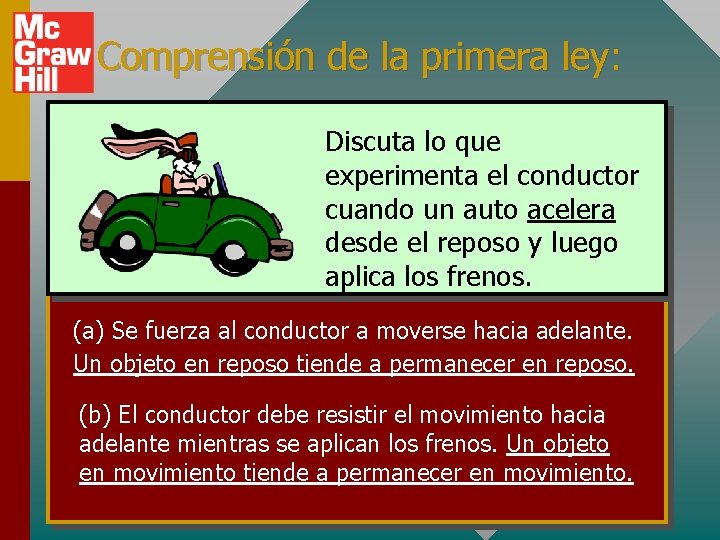 Mc Graw Hill

Comprensión de la primera ley:

Discuta lo que experimenta el conductor cuando un auto acelera desde el reposo y luego aplica los frenos.

(a) Se fuerza al conductor a moverse hacia adelante. Un objeto en reposo tiende a permanecer en reposo.

(b) El conductor debe resistir el movimiento hacia adelante mientras se aplican los frenos. Un objeto en movimiento tiende a permanecer en movimiento.